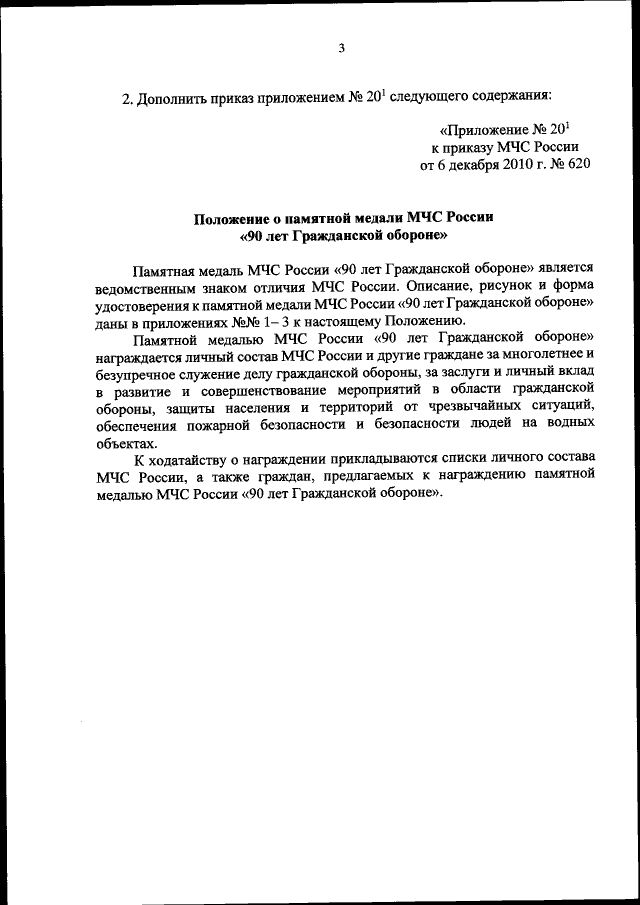 3

2. Дополнить приказ приложением № $20^1$ следующего содержания:

«Приложение № $20^1$
к приказу МЧС России
от 6 декабря 2010 г. № 620

Положение о памятной медали МЧС России
«90 лет Гражданской обороне»

Памятная медаль МЧС России «90 лет Гражданской обороне» является ведомственным знаком отличия МЧС России. Описание, рисунок и форма удостоверения к памятной медали МЧС России «90 лет Гражданской обороне» даны в приложениях №№ 1– 3 к настоящему Положению.

Памятной медалью МЧС России «90 лет Гражданской обороне» награждается личный состав МЧС России и другие граждане за многолетнее и безупречное служение делу гражданской обороны, за заслуги и личный вклад в развитие и совершенствование мероприятий в области гражданской обороны, защиты населения и территорий от чрезвычайных ситуаций, обеспечения пожарной безопасности и безопасности людей на водных объектах.

К ходатайству о награждении прикладываются списки личного состава МЧС России, а также граждан, предлагаемых к награждению памятной медалью МЧС России «90 лет Гражданской обороне».